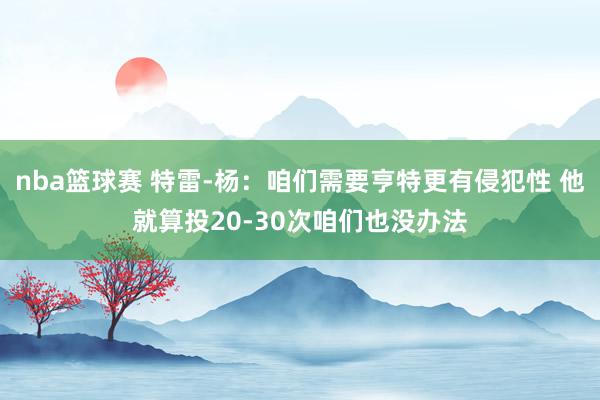 nba篮球赛 特雷-杨：咱们需要亨特更有侵犯性 他就算投20-30次咱们也没办法